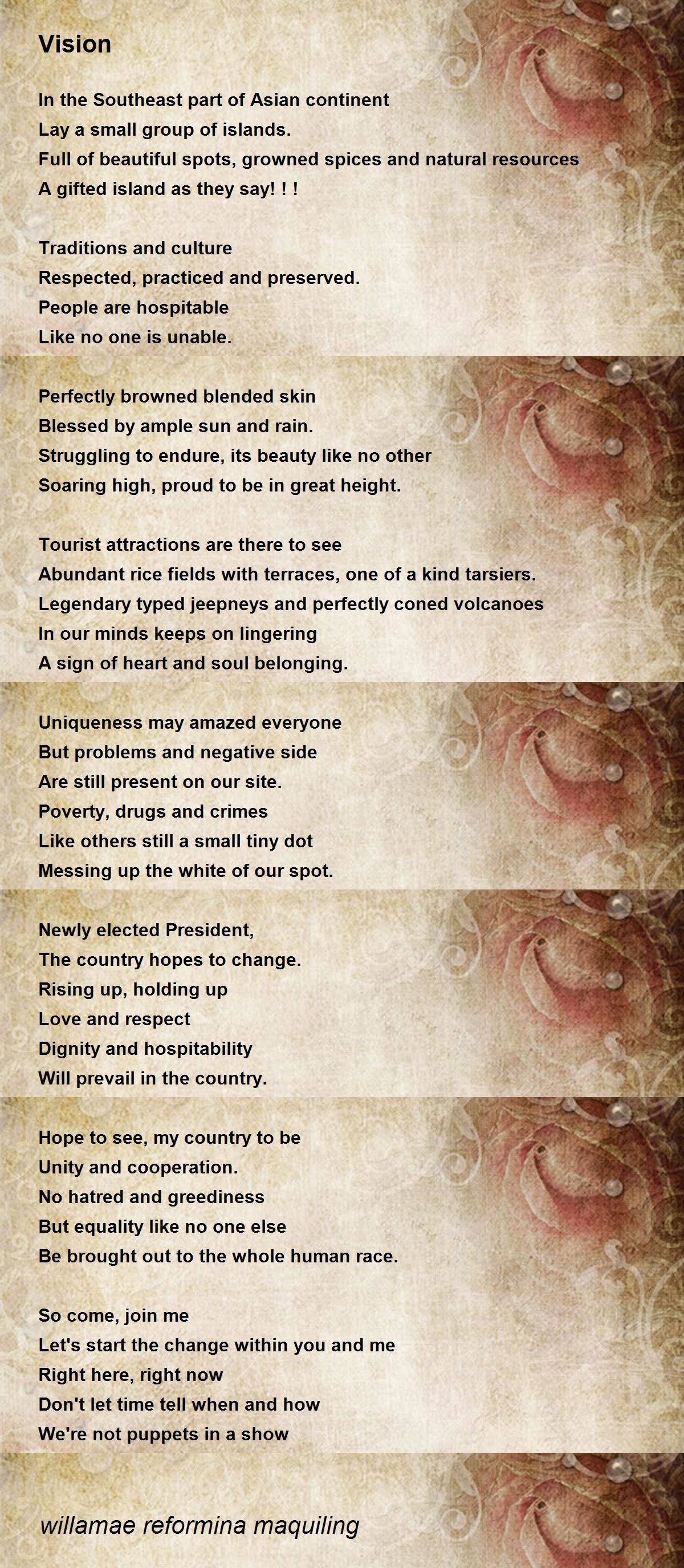 Vision

In the Southeast part of Asian continent
Lay a small group of islands.
Full of beautiful spots, growned spices and natural resources
A gifted island as they say! ! !

Traditions and culture
Respected, practiced and preserved.
People are hospitable
Like no one is unable.

Perfectly browned blended skin
Blessed by ample sun and rain.
Struggling to endure, its beauty like no other
Soaring high, proud to be in great height.

Tourist attractions are there to see
Abundant rice fields with terraces, one of a kind tarsiers.
Legendary typed jeepneys and perfectly coned volcanoes
In our minds keeps on lingering
A sign of heart and soul belonging.

Uniqueness may amazed everyone
But problems and negative side
Are still present on our site.
Poverty, drugs and crimes
Like others still a small tiny dot
Messing up the white of our spot.

Newly elected President,
The country hopes to change.
Rising up, holding up
Love and respect
Dignity and hospitability
Will prevail in the country.

Hope to see, my country to be
Unity and cooperation.
No hatred and greediness
But equality like no one else
Be brought out to the whole human race.

So come, join me
Let's start the change within you and me
Right here, right now
Don't let time tell when and how
We're not puppets in a show

willamae reformina maquiling